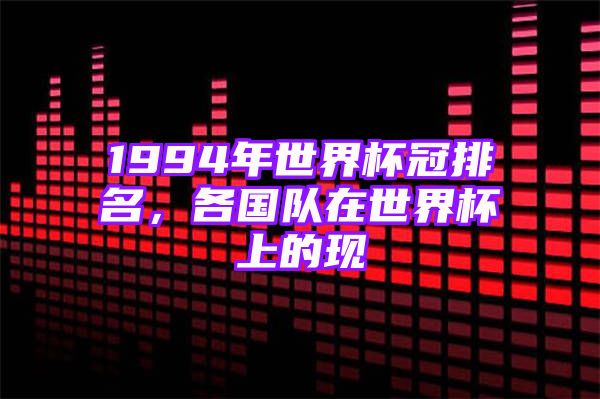 1994年世界杯冠排名，各国队在世界杯上的现